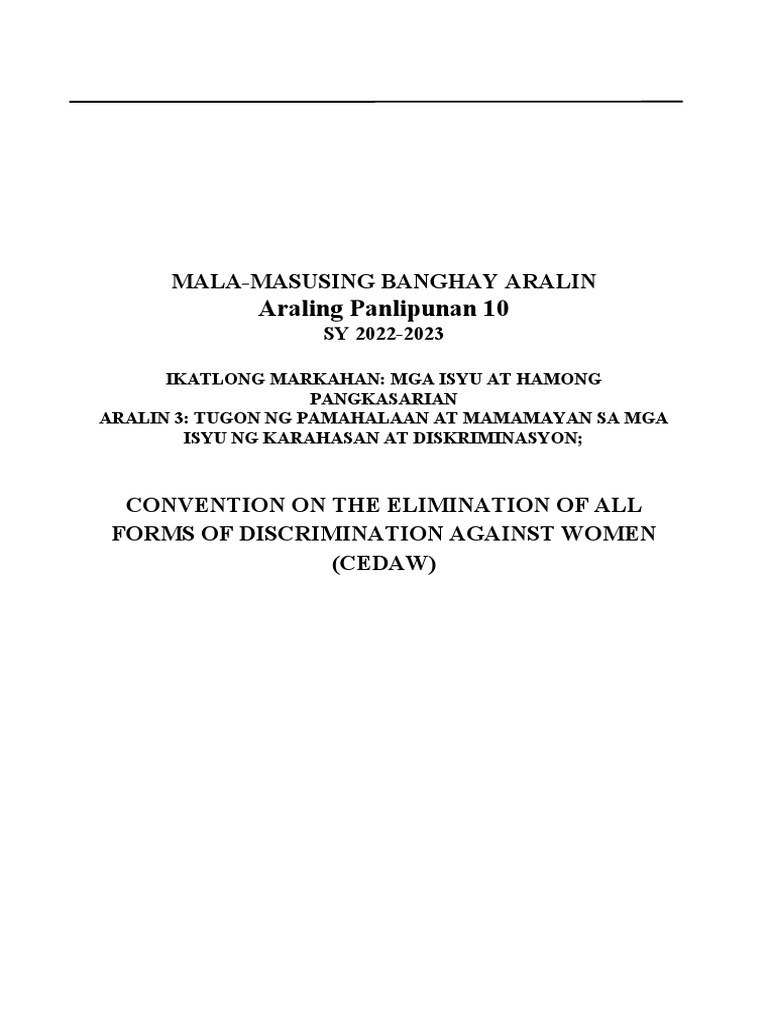 MALA-MASUSING BANGHAY ARALIN
Araling Panlipunan 10
SY 2022-2023

IKATLONG MARKAHAN: MGA ISYU AT HAMONG PANGKASARIAN
ARALIN 3: TUGON NG PAMAHALAAN AT MAMAMAYAN SA MGA ISYU NG KARAHASAN AT DISKRIMINASYON;

CONVENTION ON THE ELIMINATION OF ALL FORMS OF DISCRIMINATION AGAINST WOMEN (CEDAW)